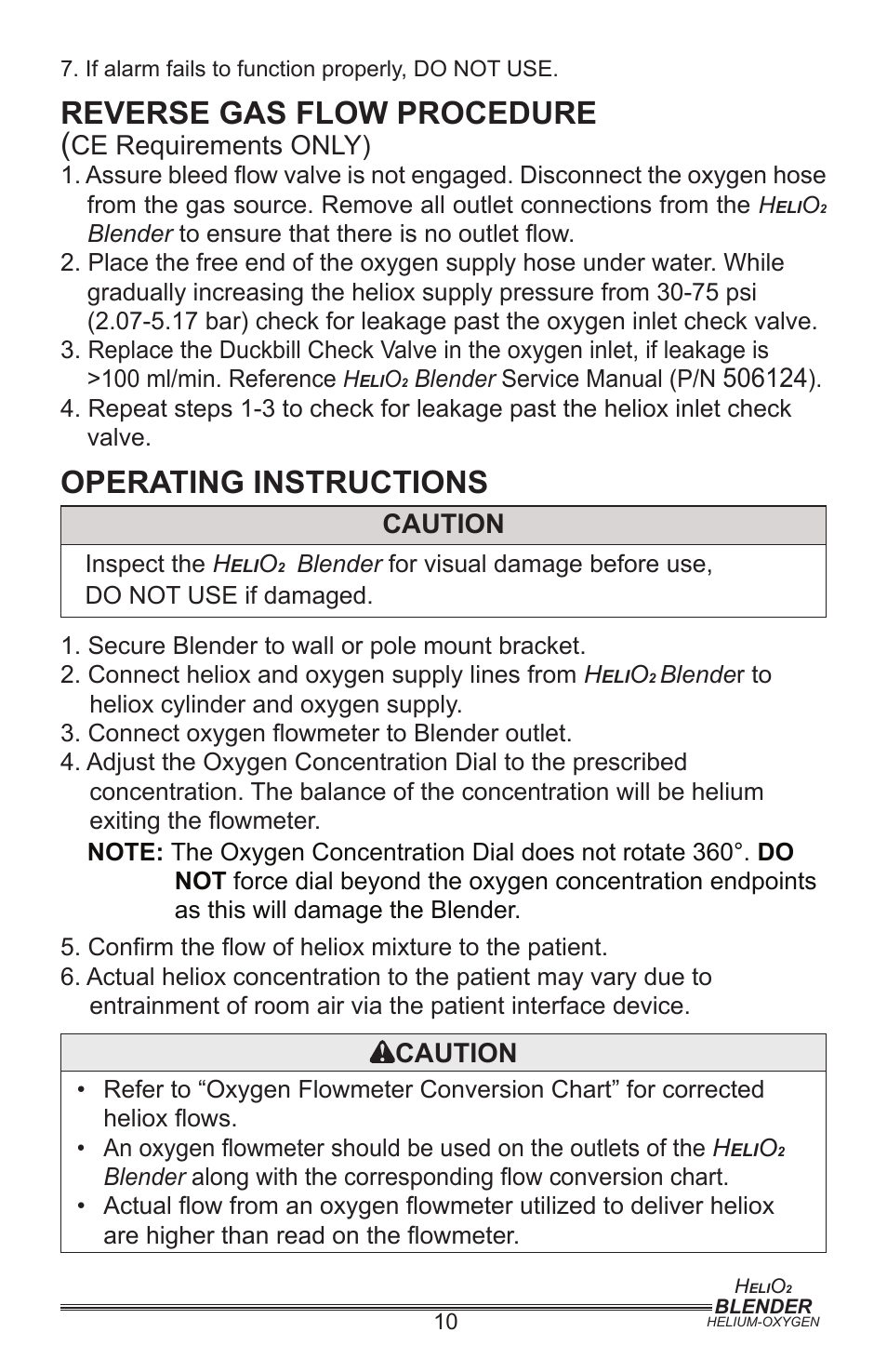 7. If alarm fails to function properly, DO NOT USE.

REVERSE GAS FLOW PROCEDURE

(CE Requirements ONLY)

1. Assure bleed flow valve is not engaged. Disconnect the oxygen hose from the gas source. Remove all outlet connections from the HeliO₂ Blender to ensure that there is no outlet flow.
2. Place the free end of the oxygen supply hose under water. While gradually increasing the heliox supply pressure from 30-75 psi (2.07-5.17 bar) check for leakage past the oxygen inlet check valve.
3. Replace the Duckbill Check Valve in the oxygen inlet, if leakage is >100 ml/min. Reference HeliO₂ Blender Service Manual (P/N 506124).
4. Repeat steps 1-3 to check for leakage past the heliox inlet check valve.

OPERATING INSTRUCTIONS

CAUTION

Inspect the HeliO₂ Blender for visual damage before use, DO NOT USE if damaged.

1. Secure Blender to wall or pole mount bracket.
2. Connect heliox and oxygen supply lines from HeliO₂ Blender to heliox cylinder and oxygen supply.
3. Connect oxygen flowmeter to Blender outlet.
4. Adjust the Oxygen Concentration Dial to the prescribed concentration. The balance of the concentration will be helium exiting the flowmeter.
NOTE: The Oxygen Concentration Dial does not rotate 360°. DO NOT force dial beyond the oxygen concentration endpoints as this will damage the Blender.
5. Confirm the flow of heliox mixture to the patient.
6. Actual heliox concentration to the patient may vary due to entrainment of room air via the patient interface device.

CAUTION

• Refer to “Oxygen Flowmeter Conversion Chart” for corrected heliox flows.
• An oxygen flowmeter should be used on the outlets of the HeliO₂ Blender along with the corresponding flow conversion chart.
• Actual flow from an oxygen flowmeter utilized to deliver heliox are higher than read on the flowmeter.

10

HeliO₂ BLENDER HELIUM-OXYGEN